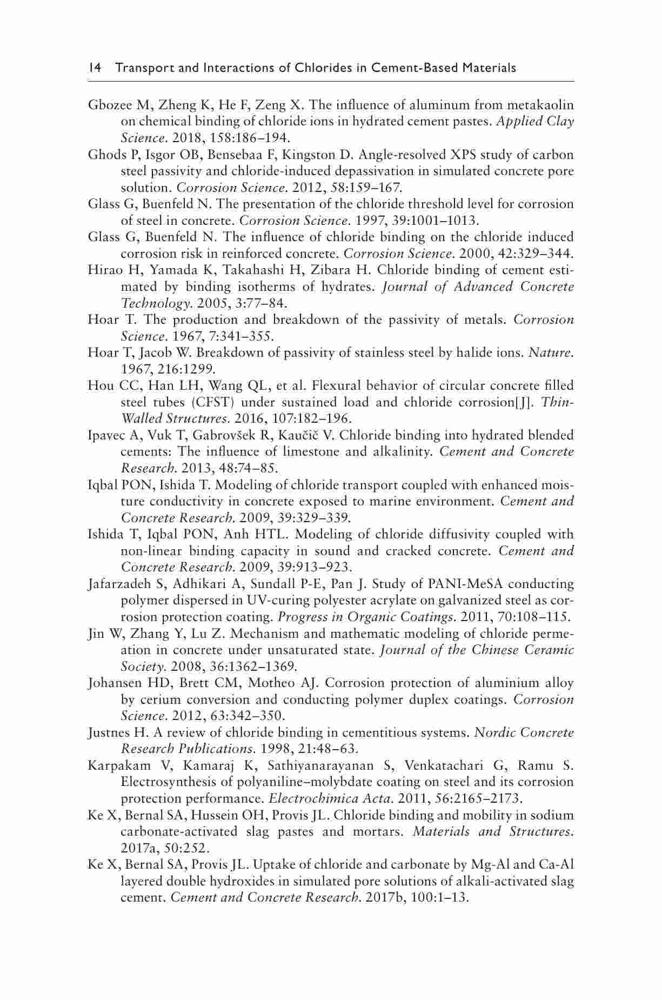 14 Transport and Interactions of Chlorides in Cement-Based Materials

Gbozee M, Zheng K, He F, Zeng X. The influence of aluminum from metakaolin on chemical binding of chloride ions in hydrated cement pastes. Applied Clay Science. 2018, 158:186–194.

Ghods P, Isgor OB, Bensebaa F, Kingston D. Angle-resolved XPS study of carbon steel passivity and chloride-induced depassivation in simulated concrete pore solution. Corrosion Science. 2012, 58:159–167.

Glass G, Buenfeld N. The presentation of the chloride threshold level for corrosion of steel in concrete. Corrosion Science. 1997, 39:1001–1013.

Glass G, Buenfeld N. The influence of chloride binding on the chloride induced corrosion risk in reinforced concrete. Corrosion Science. 2000, 42:329–344.

Hirao H, Yamada K, Takahashi H, Zibara H. Chloride binding of cement estimated by binding isotherms of hydrates. Journal of Advanced Concrete Technology. 2005, 3:77–84.

Hoar T. The production and breakdown of the passivity of metals. Corrosion Science. 1967, 7:341–355.

Hoar T, Jacob W. Breakdown of passivity of stainless steel by halide ions. Nature. 1967, 216:1299.

Hou CC, Han LH, Wang QL, et al. Flexural behavior of circular concrete filled steel tubes (CFST) under sustained load and chloride corrosion[J]. Thin-Walled Structures. 2016, 107:182–196.

Ipavec A, Vuk T, Gabrovšek R, Kaučič V. Chloride binding into hydrated blended cements: The influence of limestone and alkalinity. Cement and Concrete Research. 2013, 48:74–85.

Iqbal PON, Ishida T. Modeling of chloride transport coupled with enhanced moisture conductivity in concrete exposed to marine environment. Cement and Concrete Research. 2009, 39:329–339.

Ishida T, Iqbal PON, Anh HTL. Modeling of chloride diffusivity coupled with non-linear binding capacity in sound and cracked concrete. Cement and Concrete Research. 2009, 39:913–923.

Jafarzadeh S, Adhikari A, Sundall P-E, Pan J. Study of PANI-MeSA conducting polymer dispersed in UV-curing polyester acrylate on galvanized steel as corrosion protection coating. Progress in Organic Coatings. 2011, 70:108–115.

Jin W, Zhang Y, Lu Z. Mechanism and mathematic modeling of chloride permeation in concrete under unsaturated state. Journal of the Chinese Ceramic Society. 2008, 36:1362–1369.

Johansen HD, Brett CM, Motheo AJ. Corrosion protection of aluminium alloy by cerium conversion and conducting polymer duplex coatings. Corrosion Science. 2012, 63:342–350.

Justnes H. A review of chloride binding in cementitious systems. Nordic Concrete Research Publications. 1998, 21:48–63.

Karpakam V, Kamaraj K, Sathiyanarayanan S, Venkatachari G, Ramu S. Electrosynthesis of polyaniline–molybdate coating on steel and its corrosion protection performance. Electrochimica Acta. 2011, 56:2165–2173.

Ke X, Bernal SA, Hussein OH, Provis JL. Chloride binding and mobility in sodium carbonate-activated slag pastes and mortars. Materials and Structures. 2017a, 50:252.

Ke X, Bernal SA, Provis JL. Uptake of chloride and carbonate by Mg-Al and Ca-Al layered double hydroxides in simulated pore solutions of alkali-activated slag cement. Cement and Concrete Research. 2017b, 100:1–13.